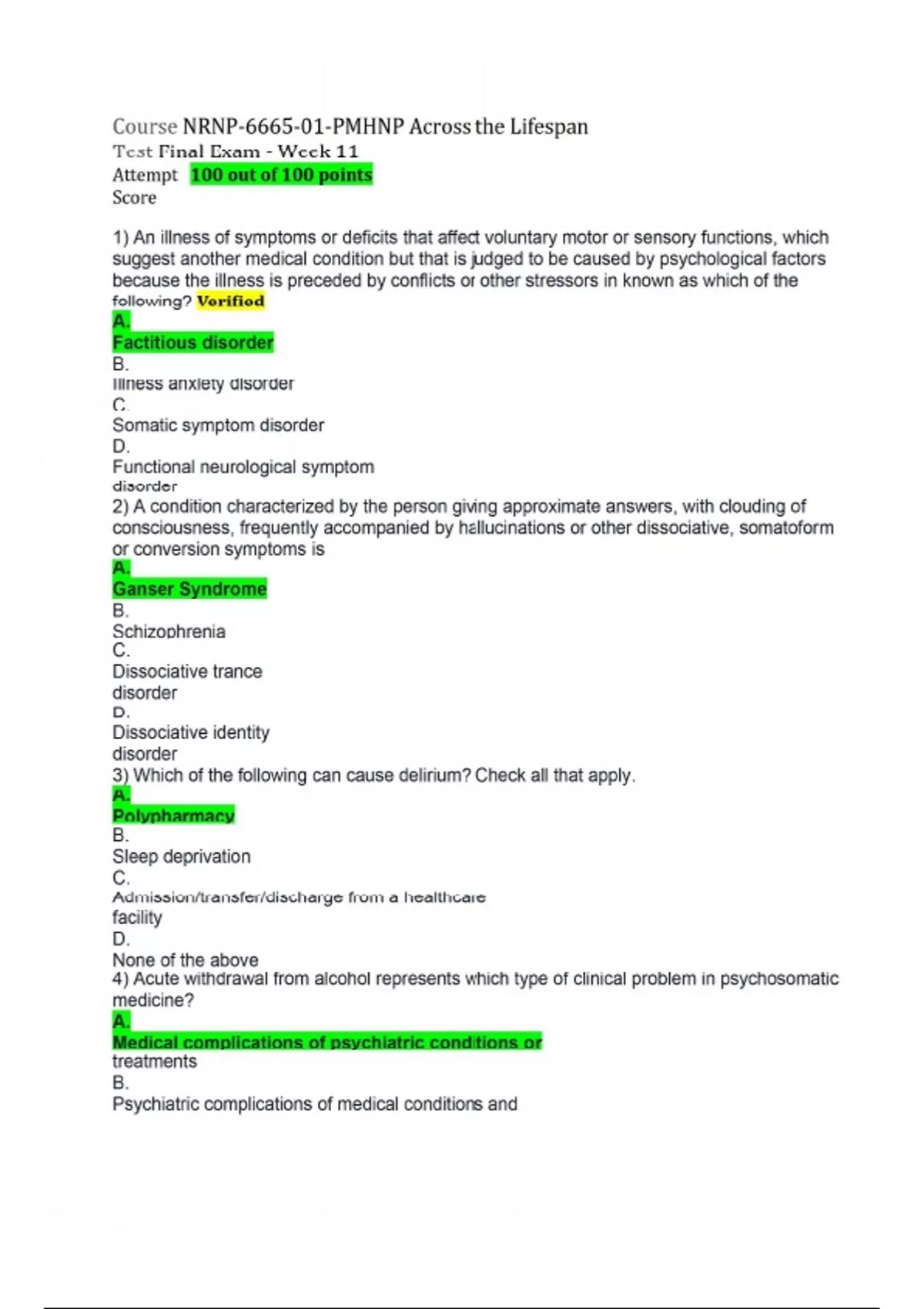 Course NRNP-6665-01-PMHNP Across the Lifespan
Test Final Exam - Week 11
Attempt 100 out of 100 points
Score

1) An illness of symptoms or deficits that affect voluntary motor or sensory functions, which suggest another medical condition but that is judged to be caused by psychological factors because the illness is preceded by conflicts or other stressors in known as which of the following? Verified
A.
Factitious disorder
B.
Illness anxiety disorder
C.
Somatic symptom disorder
D.
Functional neurological symptom disorder
2) A condition characterized by the person giving approximate answers, with clouding of consciousness, frequently accompanied by hallucinations or other dissociative, somatoform or conversion symptoms is
A.
Ganser Syndrome
B.
Schizophrenia
C.
Dissociative trance disorder
D.
Dissociative identity disorder
3) Which of the following can cause delirium? Check all that apply.
A.
Polypharmacy
B.
Sleep deprivation
C.
Admission/transfer/discharge from a healthcare facility
D.
None of the above
4) Acute withdrawal from alcohol represents which type of clinical problem in psychosomatic medicine?
A.
Medical complications of psychiatric conditions or treatments
B.
Psychiatric complications of medical conditions and